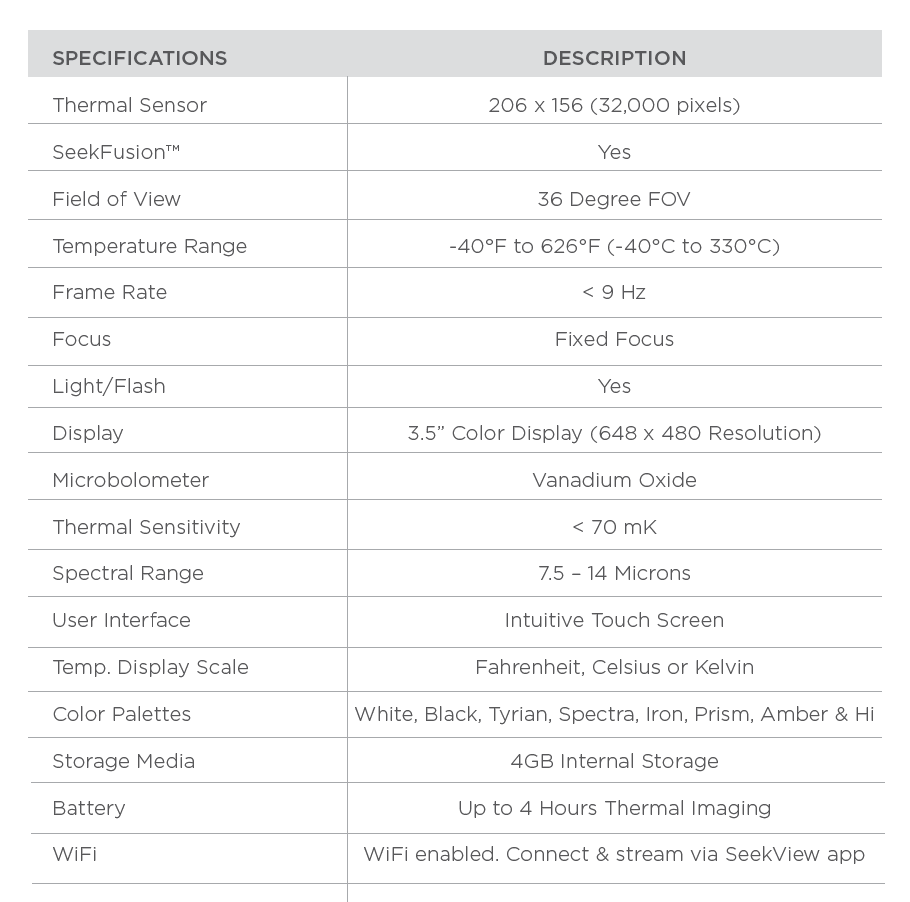 | SPECIFICATIONS | DESCRIPTION |
|---|---|
| Thermal Sensor | 206 x 156 (32,000 pixels) |
| SeekFusion™ | Yes |
| Field of View | 36 Degree FOV |
| Temperature Range | -40°F to 626°F (-40°C to 330°C) |
| Frame Rate | < 9 Hz |
| Focus | Fixed Focus |
| Light/Flash | Yes |
| Display | 3.5” Color Display (648 x 480 Resolution) |
| Microbolometer | Vanadium Oxide |
| Thermal Sensitivity | < 70 mK |
| Spectral Range | 7.5 – 14 Microns |
| User Interface | Intuitive Touch Screen |
| Temp. Display Scale | Fahrenheit, Celsius or Kelvin |
| Color Palettes | White, Black, Tyrian, Spectra, Iron, Prism, Amber & Hi |
| Storage Media | 4GB Internal Storage |
| Battery | Up to 4 Hours Thermal Imaging |
| WiFi | WiFi enabled. Connect & stream via SeekView app |